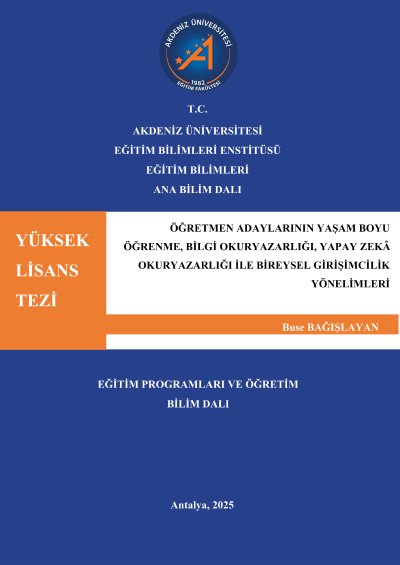 AKDENİZ ÜNİVERSİTESİ
1982
EĞİTİM FAKÜLTESİ

T.C.
AKDENİZ ÜNİVERSİTESİ
EĞİTİM BİLİMLERİ ENSTİTÜSÜ
EĞİTİM BİLİMLERİ
ANA BİLİM DALI

YÜKSEK LİSANS TEZİ

ÖĞRETMEN ADAYLARININ YAŞAM BOYU ÖĞRENME, BİLGİ OKURYAZARLIĞI, YAPAY ZEKÂ OKURYAZARLIĞI İLE BİREYSEL GİRİŞİMCİLİK YÖNELİMLERİ

Buse BAĞIŞLAYAN

EĞİTİM PROGRAMLARI VE ÖĞRETİM
BİLİM DALI

Antalya, 2025